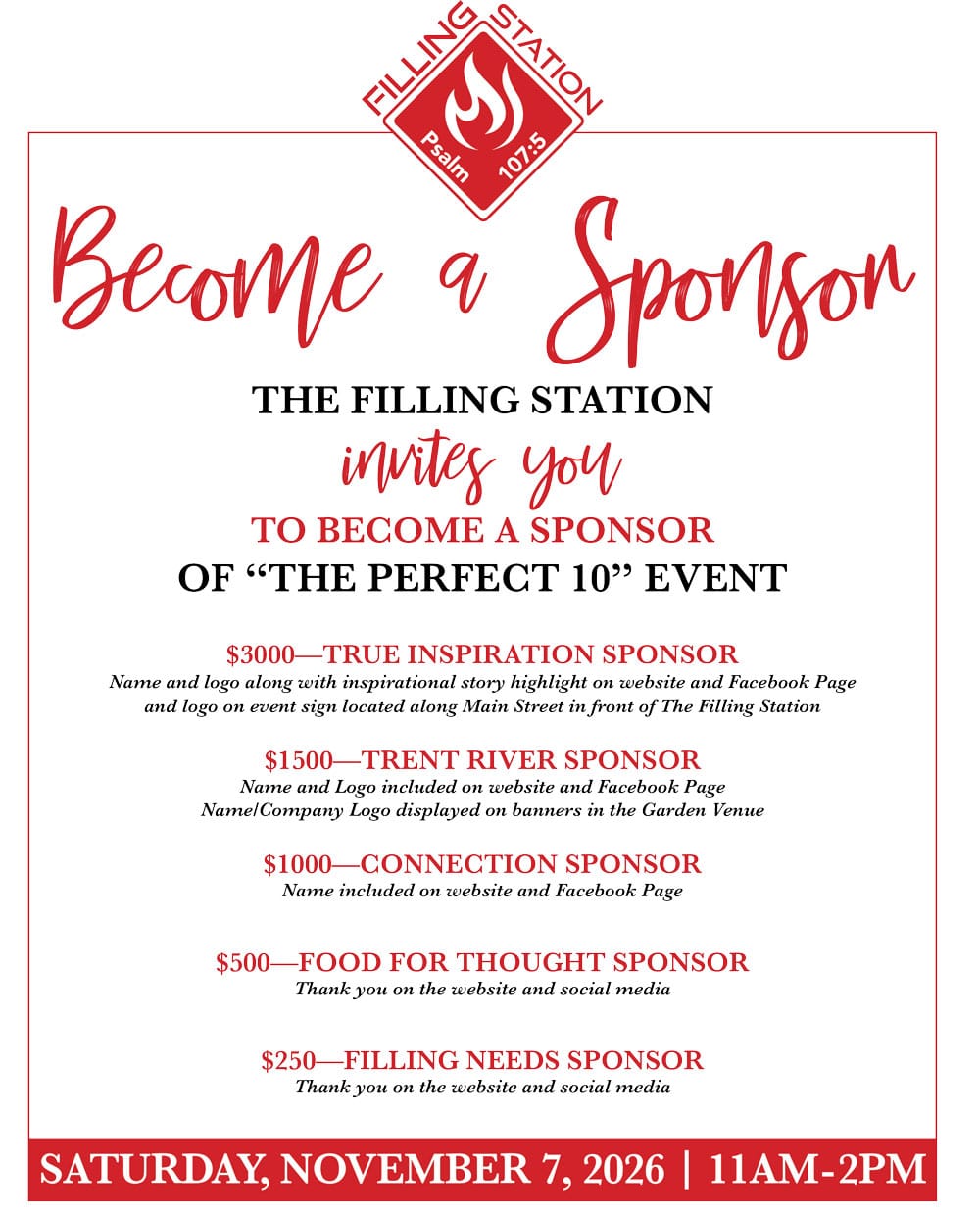 FILLING STATION
Psalm 107:5

Become a Sponsor

THE FILLING STATION
invites you
TO BECOME A SPONSOR
OF “THE PERFECT 10” EVENT

\$3000—TRUE INSPIRATION SPONSOR
Name and logo along with inspirational story highlight on website and Facebook Page and logo on event sign located along Main Street in front of The Filling Station

\$1500—TRENT RIVER SPONSOR
Name and Logo included on website and Facebook Page
Name/Company Logo displayed on banners in the Garden Venue

\$1000—CONNECTION SPONSOR
Name included on website and Facebook Page

\$500—FOOD FOR THOUGHT SPONSOR
Thank you on the website and social media

\$250—FILLING NEEDS SPONSOR
Thank you on the website and social media

SATURDAY, NOVEMBER 7, 2026 | 11AM-2PM